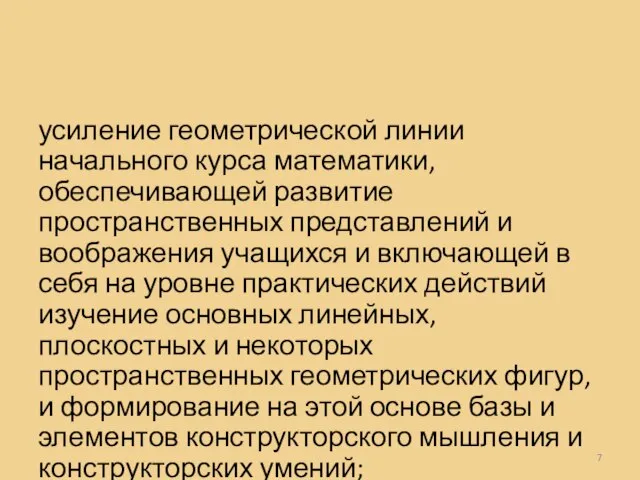 усиление геометрической линии начального курса математики, обеспечивающей развитие пространственных представлений и воображения учащихся и включающей в себя на уровне практических действий изучение основных линейных, плоскостных и некоторых пространственных геометрических фигур, и формирование на этой основе базы и элементов конструкторского мышления и конструкторских умений;

7